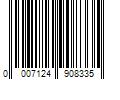 0 007124 908335